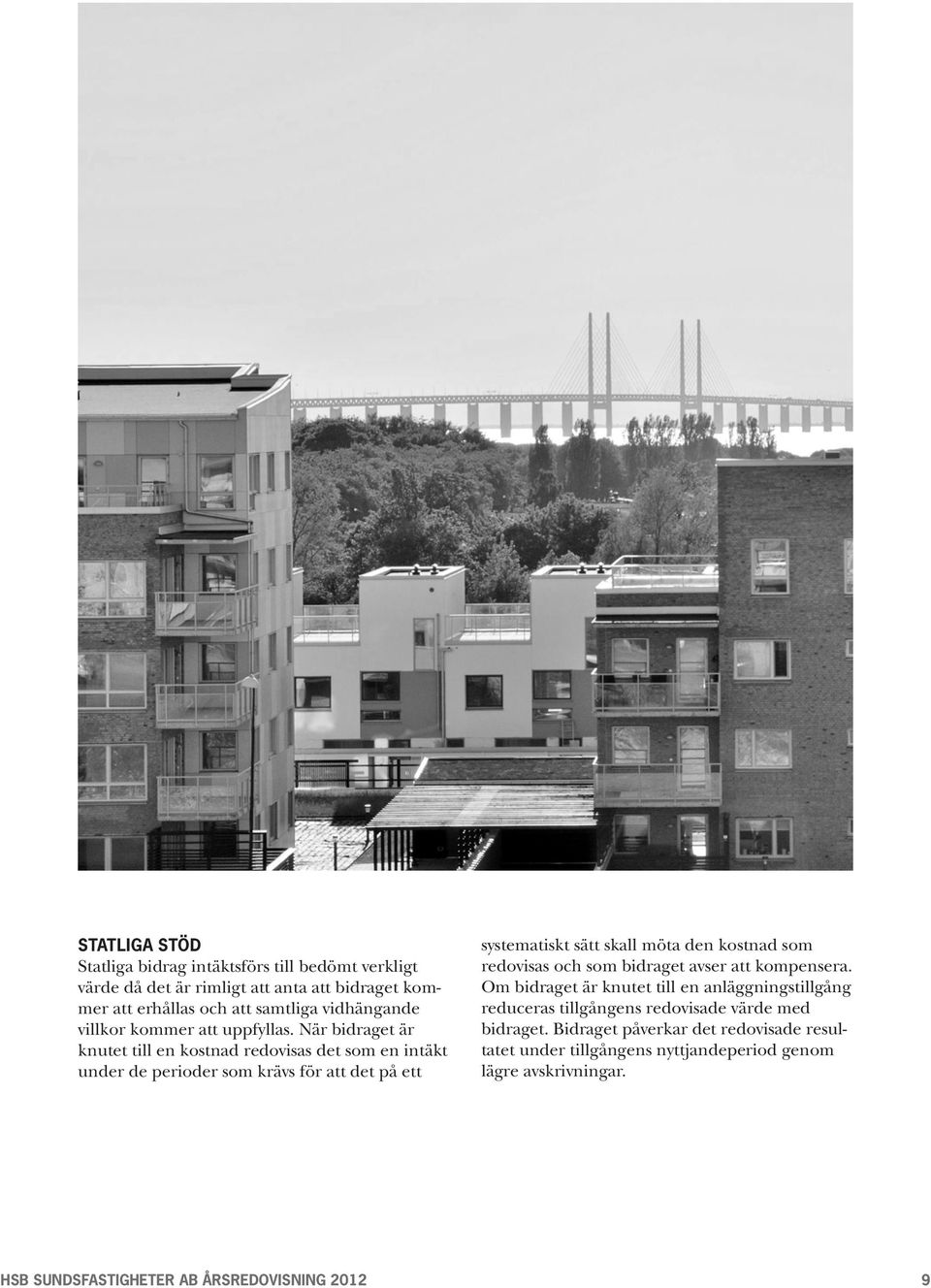 STATLIGA STÖD

Statliga bidrag intäktsförs till bedömt verkligt värde då det är rimligt att anta att bidraget kommer att erhållas och att samtliga vidhängande villkor kommer att uppfyllas. När bidraget är knutet till en kostnad redovisas det som en intäkt under de perioder som krävs för att det på ett systematiskt sätt skall möta den kostnad som redovisas och som bidraget avser att kompensera. Om bidraget är knutet till en anläggningstillgång reduceras tillgångens redovisade värde med bidraget. Bidraget påverkar det redovisade resultatet under tillgångens nyttjandeperiod genom lägre avskrivningar.

HSB SUNDSFASTIGHETER AB ÅRSREDOVISNING 2012

9